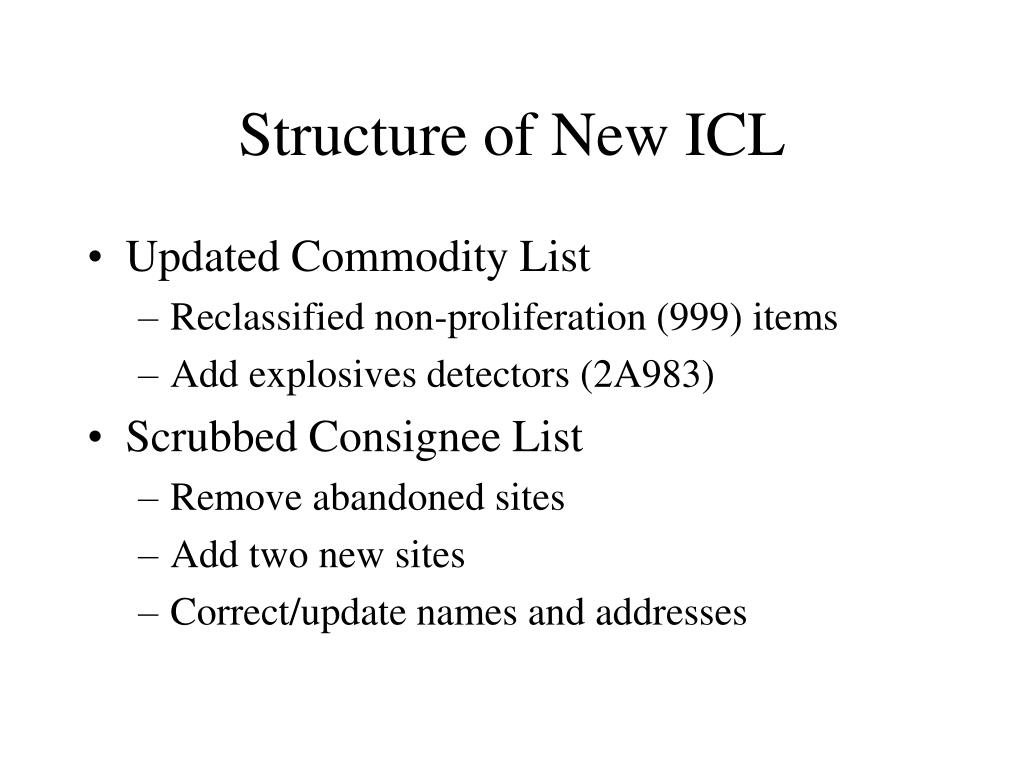 Structure of New ICL

• Updated Commodity List
– Reclassified non-proliferation (999) items
– Add explosives detectors (2A983)

• Scrubbed Consignee List
– Remove abandoned sites
– Add two new sites
– Correct/update names and addresses